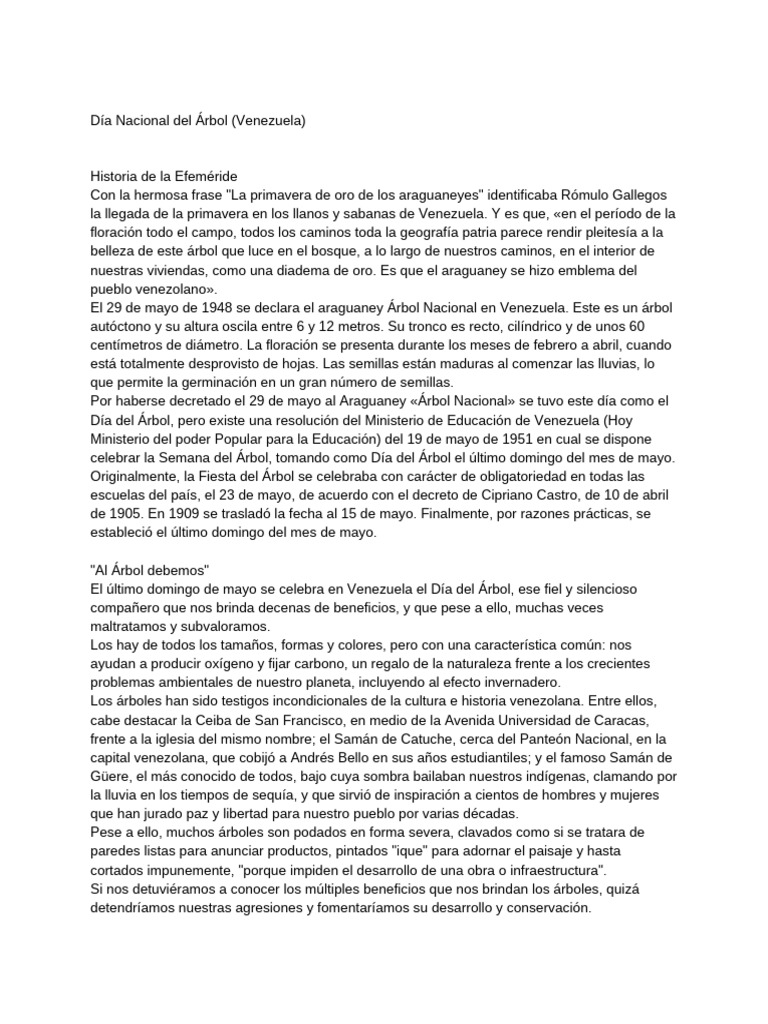 Día Nacional del Árbol (Venezuela)

Historia de la Efeméride
Con la hermosa frase "La primavera de oro de los araguaneyes" identificaba Rómulo Gallegos la llegada de la primavera en los llanos y sabanas de Venezuela. Y es que, «en el período de la floración todo el campo, todos los caminos toda la geografía patria parece rendir pleitesía a la belleza de este árbol que luce en el bosque, a lo largo de nuestros caminos, en el interior de nuestras viviendas, como una diadema de oro. Es que el araguaney se hizo emblema del pueblo venezolano».
El 29 de mayo de 1948 se declara el araguaney Árbol Nacional en Venezuela. Este es un árbol autóctono y su altura oscila entre 6 y 12 metros. Su tronco es recto, cilíndrico y de unos 60 centímetros de diámetro. La floración se presenta durante los meses de febrero a abril, cuando está totalmente desprovisto de hojas. Las semillas están maduras al comenzar las lluvias, lo que permite la germinación en un gran número de semillas.
Por haberse decretado el 29 de mayo al Araguaney «Árbol Nacional» se tuvo este día como el Día del Árbol, pero existe una resolución del Ministerio de Educación de Venezuela (Hoy Ministerio del poder Popular para la Educación) del 19 de mayo de 1951 en cual se dispone celebrar la Semana del Árbol, tomando como Día del Árbol el último domingo del mes de mayo. Originalmente, la Fiesta del Árbol se celebraba con carácter de obligatoriedad en todas las escuelas del país, el 23 de mayo, de acuerdo con el decreto de Cipriano Castro, de 10 de abril de 1905. En 1909 se trasladó la fecha al 15 de mayo. Finalmente, por razones prácticas, se estableció el último domingo del mes de mayo.

"Al Árbol debemos"
El último domingo de mayo se celebra en Venezuela el Día del Árbol, ese fiel y silencioso compañero que nos brinda decenas de beneficios, y que pese a ello, muchas veces maltratamos y subvaloramos.
Los hay de todos los tamaños, formas y colores, pero con una característica común: nos ayudan a producir oxígeno y fijar carbono, un regalo de la naturaleza frente a los crecientes problemas ambientales de nuestro planeta, incluyendo al efecto invernadero.
Los árboles han sido testigos incondicionales de la cultura e historia venezolana. Entre ellos, cabe destacar la Ceiba de San Francisco, en medio de la Avenida Universidad de Caracas, frente a la iglesia del mismo nombre; el Samán de Catuche, cerca del Panteón Nacional, en la capital venezolana, que cobijó a Andrés Bello en sus años estudiantiles; y el famoso Samán de Güere, el más conocido de todos, bajo cuya sombra bailaban nuestros indígenas, clamando por la lluvia en los tiempos de sequía, y que sirvió de inspiración a cientos de hombres y mujeres que han jurado paz y libertad para nuestro pueblo por varias décadas.
Pese a ello, muchos árboles son podados en forma severa, clavados como si se tratara de paredes listas para anunciar productos, pintados "ique" para adornar el paisaje y hasta cortados impunemente, "porque impiden el desarrollo de una obra o infraestructura".
Si nos detuviéramos a conocer los múltiples beneficios que nos brindan los árboles, quizá detendríamos nuestras agresiones y fomentaríamos su desarrollo y conservación.